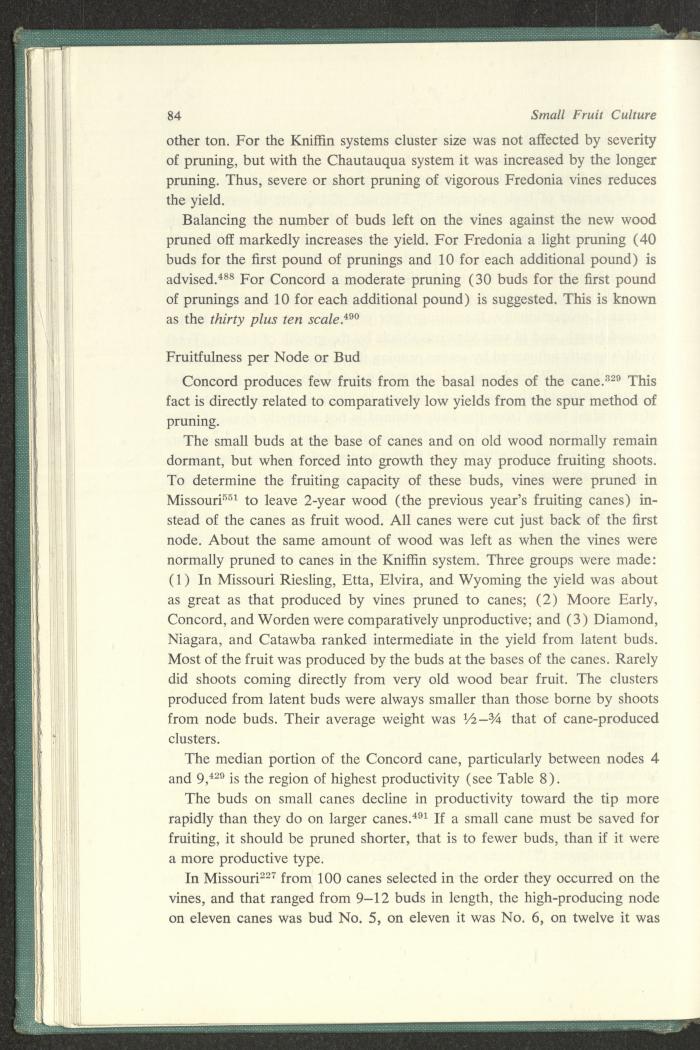 84 Small Fruit Culture

other ton. For the Kniffin systems cluster size was not affected by severity of pruning, but with the Chautauqua system it was increased by the longer pruning. Thus, severe or short pruning of vigorous Fredonia vines reduces the yield.

Balancing the number of buds left on the vines against the new wood pruned off markedly increases the yield. For Fredonia a light pruning (40 buds for the first pound of prunings and 10 for each additional pound) is advised.$^{488}$ For Concord a moderate pruning (30 buds for the first pound of prunings and 10 for each additional pound) is suggested. This is known as the thirty plus ten scale.$^{490}$

Fruitfulness per Node or Bud

Concord produces few fruits from the basal nodes of the cane.$^{329}$ This fact is directly related to comparatively low yields from the spur method of pruning.

The small buds at the base of canes and on old wood normally remain dormant, but when forced into growth they may produce fruiting shoots. To determine the fruiting capacity of these buds, vines were pruned in Missouri$^{551}$ to leave 2-year wood (the previous year's fruiting canes) instead of the canes as fruit wood. All canes were cut just back of the first node. About the same amount of wood was left as when the vines were normally pruned to canes in the Kniffin system. Three groups were made: (1) In Missouri Riesling, Etta, Elvira, and Wyoming the yield was about as great as that produced by vines pruned to canes; (2) Moore Early, Concord, and Worden were comparatively unproductive; and (3) Diamond, Niagara, and Catawba ranked intermediate in the yield from latent buds. Most of the fruit was produced by the buds at the bases of the canes. Rarely did shoots coming directly from very old wood bear fruit. The clusters produced from latent buds were always smaller than those borne by shoots from node buds. Their average weight was ½–¾ that of cane-produced clusters.

The median portion of the Concord cane, particularly between nodes 4 and 9,$^{429}$ is the region of highest productivity (see Table 8).

The buds on small canes decline in productivity toward the tip more rapidly than they do on larger canes.$^{491}$ If a small cane must be saved for fruiting, it should be pruned shorter, that is to fewer buds, than if it were a more productive type.

In Missouri$^{227}$ from 100 canes selected in the order they occurred on the vines, and that ranged from 9–12 buds in length, the high-producing node on eleven canes was bud No. 5, on eleven it was No. 6, on twelve it was